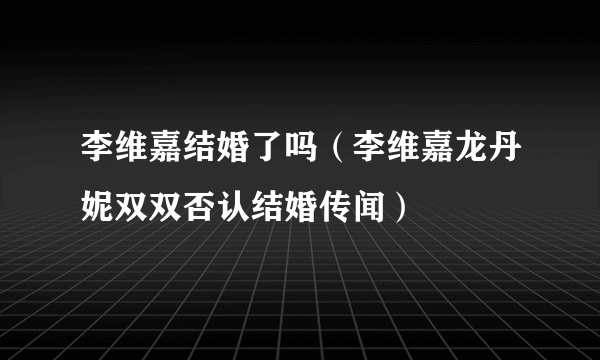 李维嘉结婚了吗（李维嘉龙丹妮双双否认结婚传闻）